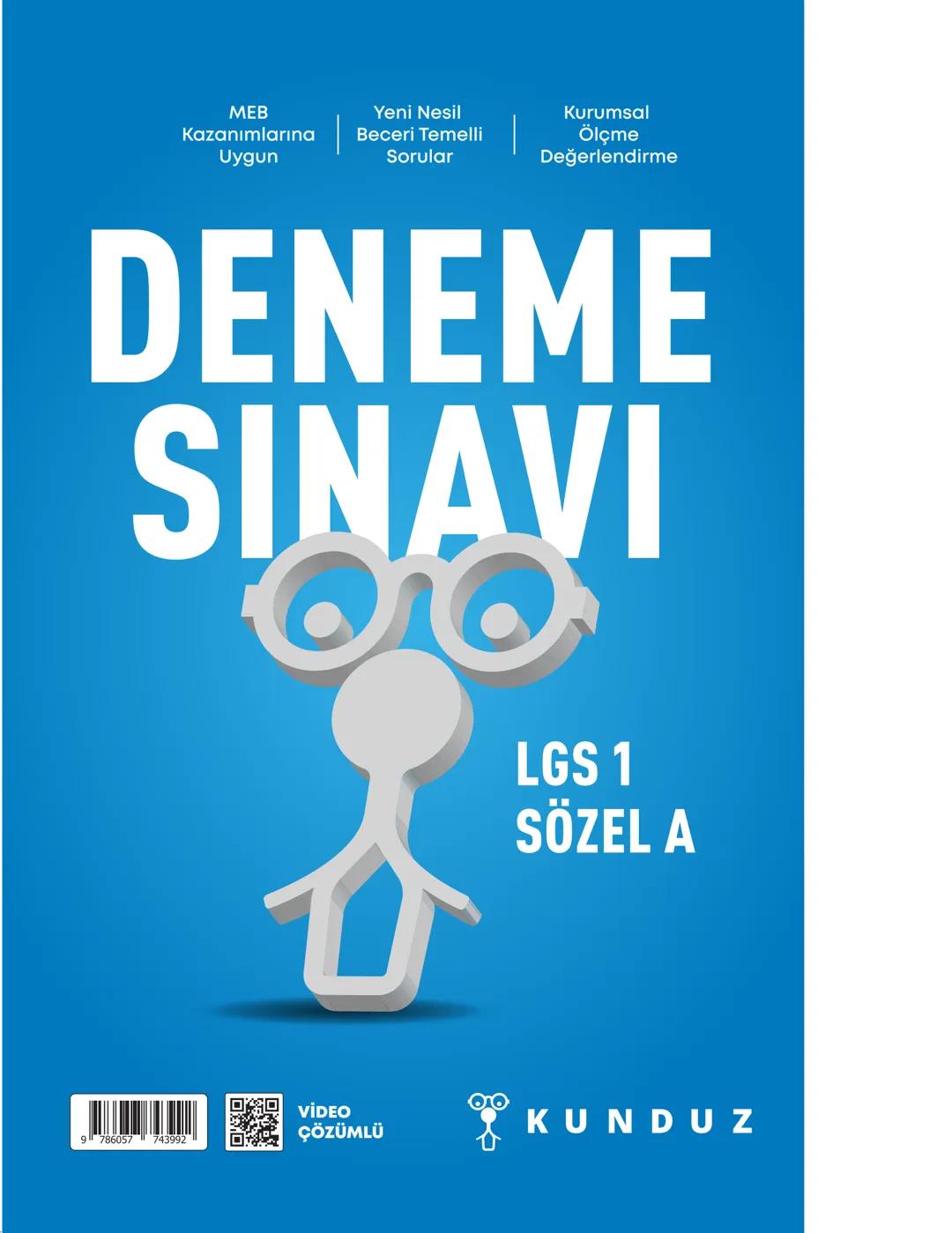 MEB Kazanımlarına Uygun

Yeni Nesil Beceri Temelli Sorular

Kurumsal Ölçme Değerlendirme

DENEME SINAVI

LGS 1
SÖZEL A

9 786057 743992

VİDEO ÇÖZÜMLÜ

KUNDUZ